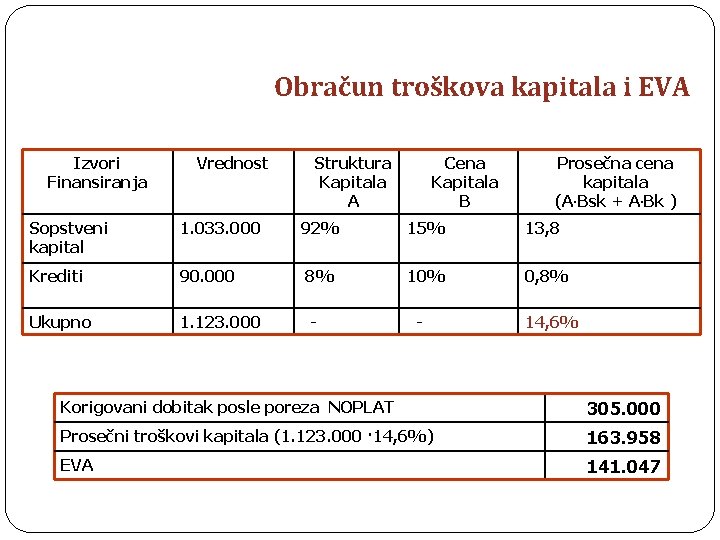 Obračun troškova kapitala i EVA

| Izvori Finansiranja | Vrednost | Struktura Kapitala A | Cena Kapitala B | Prosečna cena kapitala (A·Bsk + A·Bk ) |
|---|---|---|---|---|
| Sopstveni kapital | 1.033.000 | 92% | 15% | 13,8 |
| Krediti | 90.000 | 8% | 10% | 0,8% |
| Ukupno | 1.123.000 | - | - | 14,6% |

| Korigovani dobitak posle poreza NOPLAT | 305.000 |
|---|---|
| Prosečni troškovi kapitala (1.123.000 ·14,6%) | 163.958 |
| EVA | 141.047 |